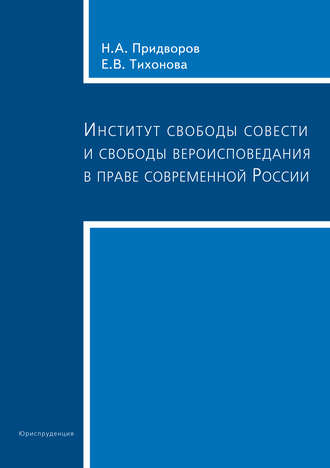 Н.А. Придворов
Е.В. Тихонова

Институт свободы совести и свободы вероисповедания в праве современной России

Юриспруденция